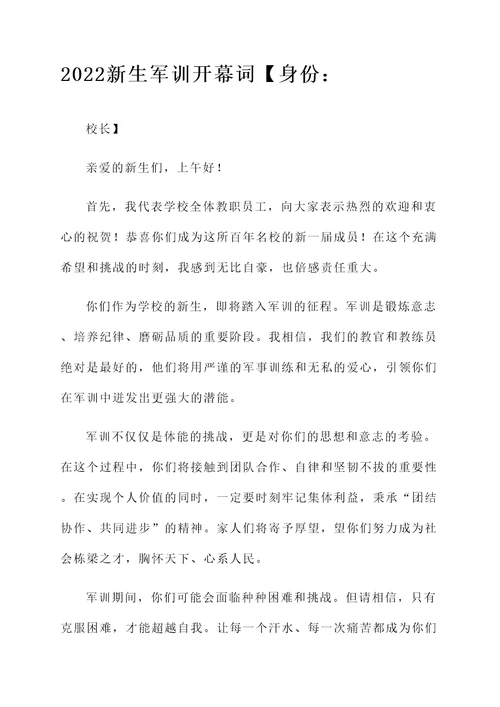 2022新生军训开幕词【身份：

校长】

亲爱的新生们，上午好！

首先，我代表学校全体教职员工，向大家表示热烈的欢迎和衷心的祝贺！恭喜你们成为这所百年名校的新一届成员！在这个充满希望和挑战的时刻，我感到无比自豪，也倍感责任重大。

你们作为学校的新生，即将踏入军训的征程。军训是锻炼意志、培养纪律、磨砺品质的重要阶段。我相信，我们的教官和教练员绝对是最好的，他们将用严谨的军事训练和无私的爱心，引领你们在军训中迸发出更强大的潜能。

军训不仅仅是体能的挑战，更是对你们的思想和意志的考验。在这个过程中，你们将接触到团队合作、自律和坚韧不拔的重要性。在实现个人价值的同时，一定要时刻牢记集体利益，秉承“团结协作、共同进步”的精神。家人们将寄予厚望，望你们努力成为社会栋梁之才，胸怀天下、心系人民。

军训期间，你们可能会面临种种困难和挑战。但请相信，只有克服困难，才能超越自我。让每一个汗水、每一次痛苦都成为你们